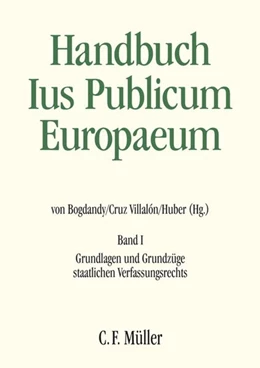 Handbuch
Ius Publicum
Europaeum

von Bogdandy/Cruz Villalón/Huber (Hg.)

Band I

Grundlagen und Grundzüge staatlichen Verfassungsrechts

C. F. Müller